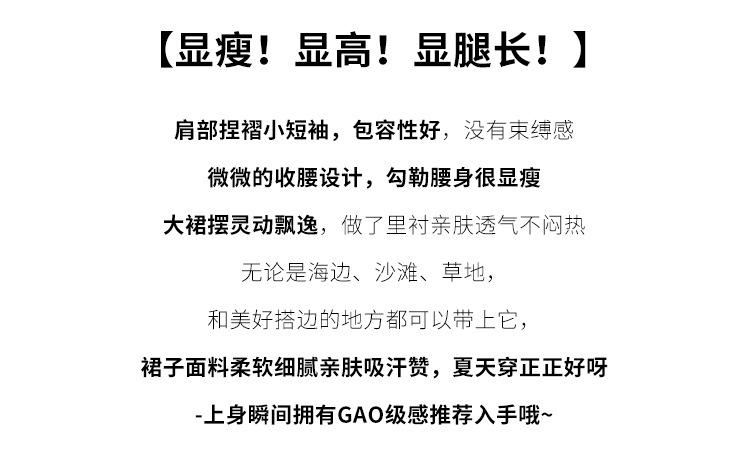 【显瘦！显高！显腿长！】

肩部捏褶小短袖，包容性好，没有束缚感

微微的收腰设计，勾勒腰身很显瘦

大裙摆灵动飘逸，做了里衬亲肤透气不闷热

无论是海边、沙滩、草地，

和美好搭边的地方都可以带上它，

裙子面料柔软细腻亲肤吸汗赞，夏天穿正正好呀

-上身瞬间拥有GAO级感推荐入手哦~